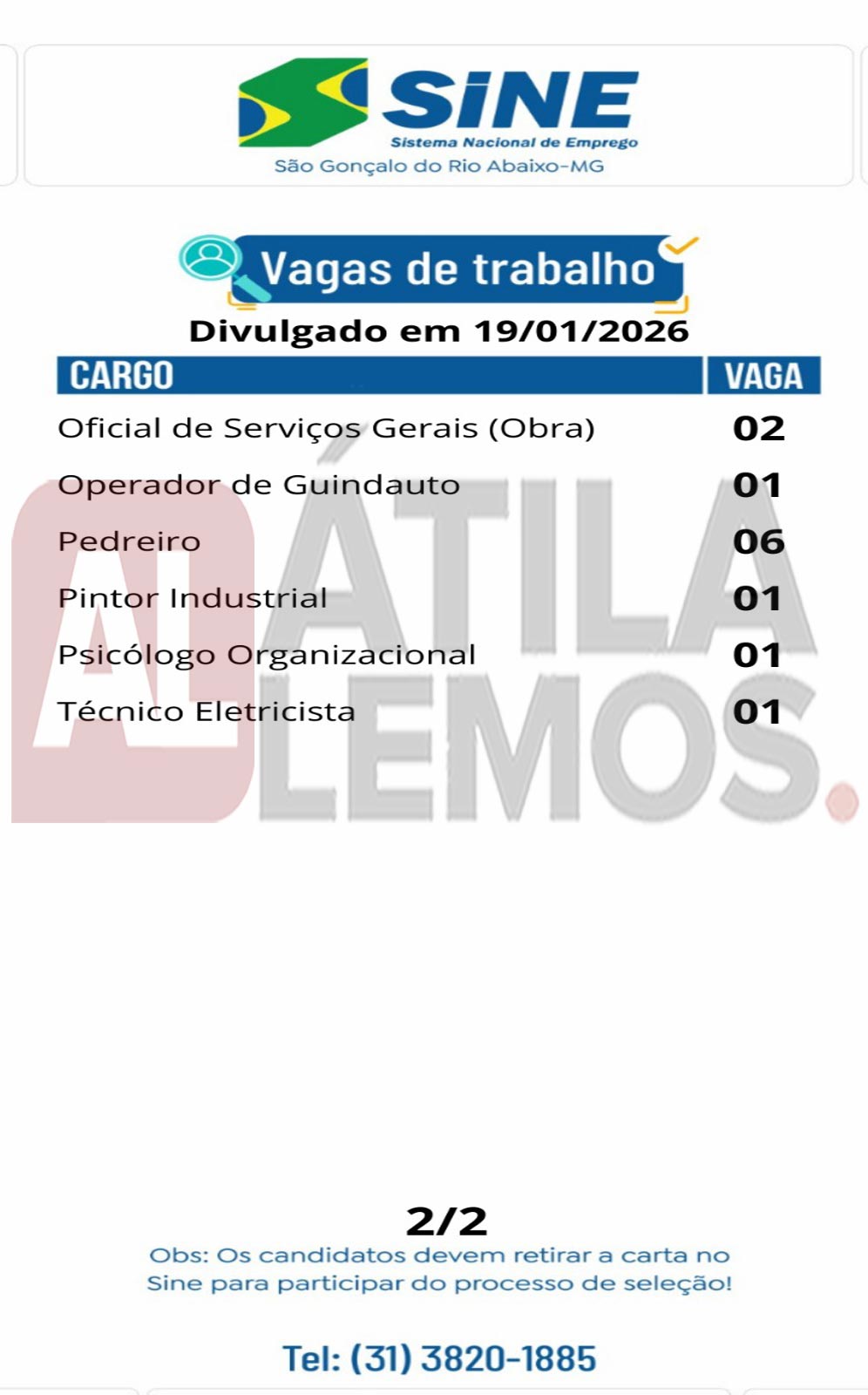 SINE
Sistema Nacional de Emprego
São Gonçalo do Rio Abaixo-MG

Vagas de trabalho
Divulgado em 19/01/2026

| CARGO | VAGA |
|---|---|
| Oficial de Serviços Gerais (Obra) | 02 |
| Operador de Guindauto | 01 |
| Pedreiro | 06 |
| Pintor Industrial | 01 |
| Psicólogo Organizacional | 01 |
| Técnico Eletricista | 01 |

2/2
Obs: Os candidatos devem retirar a carta no Sine para participar do processo de seleção!

Tel: (31) 3820-1885

AL ÁTILA LEMOS.